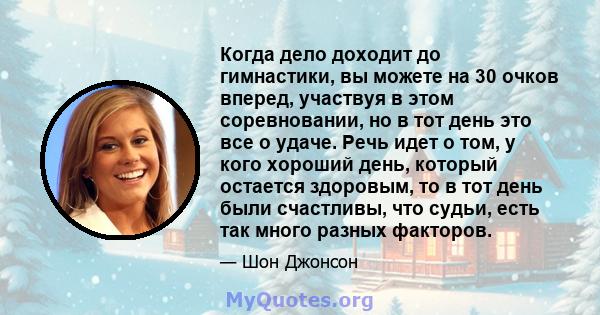 Когда дело доходит до гимнастики, вы можете на 30 очков вперед, участвуя в этом соревновании, но в тот день это все о удаче. Речь идет о том, у кого хороший день, который остается здоровым, то в тот день были счастливы, что судьи, есть так много разных факторов.

— Шон Джонсон

MyQuotes.org